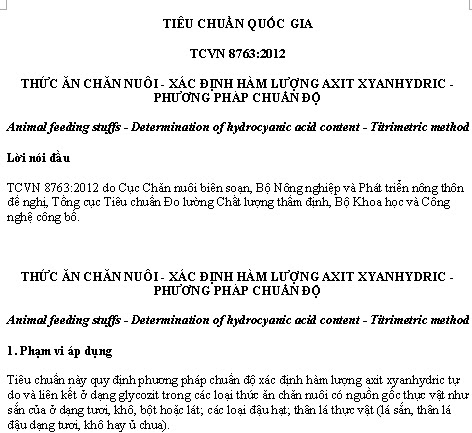 TIÊU CHUẨN QUỐC GIA

TCVN 8763:2012

THỨC ĂN CHĂN NUÔI - XÁC ĐỊNH HÀM LƯỢNG AXIT XYANHYDRIC - PHƯƠNG PHÁP CHUẨN ĐỘ

Animal feeding stuffs - Determination of hydrocyanic acid content - Titrimetric method

Lời nói đầu

TCVN 8763:2012 do Cục Chăn nuôi biên soạn, Bộ Nông nghiệp và Phát triển nông thôn đề nghị, Tổng cục Tiêu chuẩn Đo lường Chất lượng thẩm định, Bộ Khoa học và Công nghệ công bố.

THỨC ĂN CHĂN NUÔI - XÁC ĐỊNH HÀM LƯỢNG AXIT XYANHYDRIC - PHƯƠNG PHÁP CHUẨN ĐỘ

Animal feeding stuffs - Determination of hydrocyanic acid content - Titrimetric method

1. Phạm vi áp dụng

Tiêu chuẩn này quy định phương pháp chuẩn độ xác định hàm lượng axit xyanhydric tự do và liên kết ở dạng glycozit trong các loại thức ăn chăn nuôi có nguồn gốc thực vật như sắn củ ở dạng tươi, khô, bột hoặc lát; các loại đậu hạt; thân lá thực vật (lá sắn, thân lá đậu dạng tươi, khô hay ủ chua).